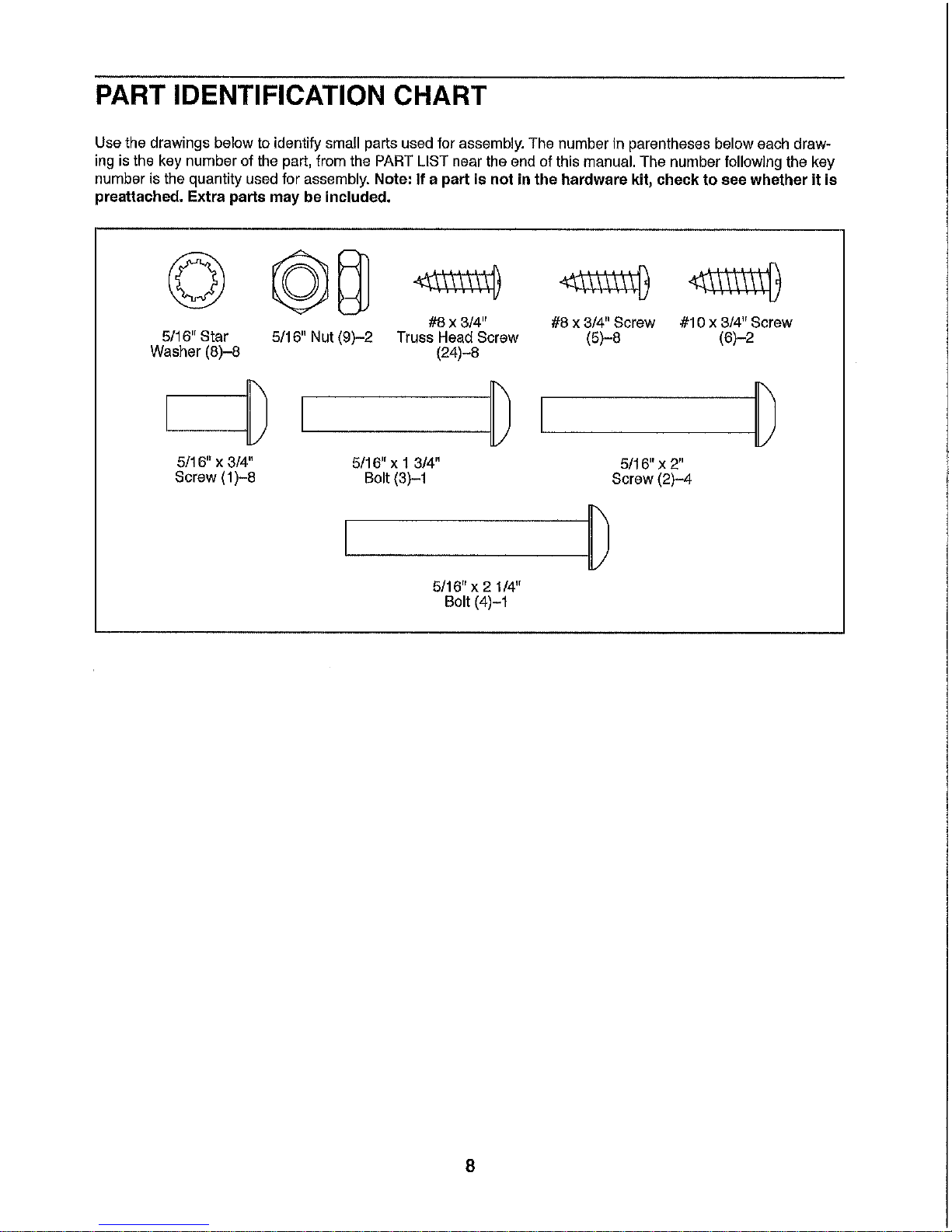 PART IDENTIFICATION CHART

Use the drawings below to identify small parts used for assembly. The number in parentheses below each drawing is the key number of the part, from the PART LIST near the end of this manual. The number following the key number is the quantity used for assembly. Note: If a part is not in the hardware kit, check to see whether it is preattached. Extra parts may be included.

5/16" Star Washer (8)–8

5/16" Nut (9)–2

#8 x 3/4" Truss Head Screw (24)–8

#8 x 3/4" Screw (5)–8

#10 x 3/4" Screw (6)–2

5/16" x 3/4" Screw (1)–8

5/16" x 1 3/4" Bolt (3)–1

5/16" x 2" Screw (2)–4

5/16" x 2 1/4" Bolt (4)–1

8